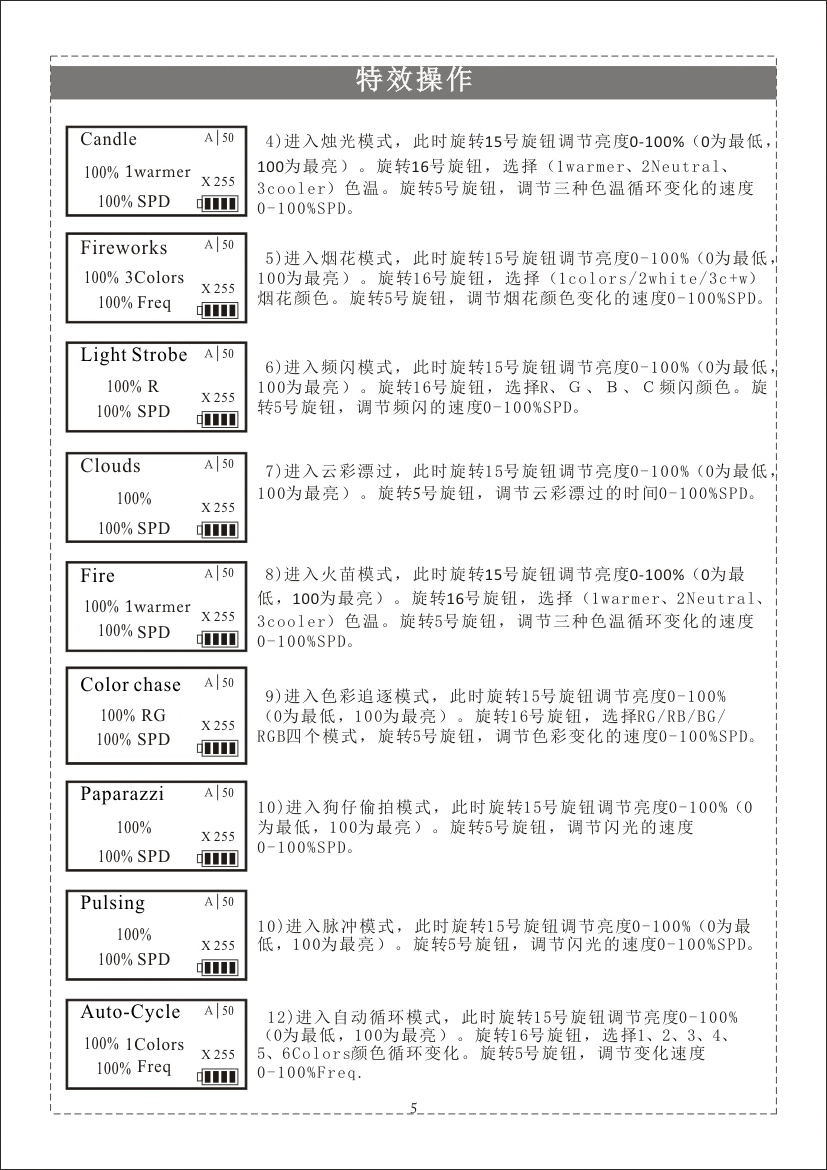 特效操作

Candle A|50
100% 1warmer X 255
100% SPD

4)进入烛光模式，此时旋转15号旋钮调节亮度0-100%（0为最低，100为最亮）。旋转16号旋钮，选择（1warmer、2Neutral、3cooler）色温。旋转5号旋钮，调节三种色温循环变化的速度0-100%SPD。

Fireworks A|50
100% 3Colors X 255
100% Freq

5)进入烟花模式，此时旋转15号旋钮调节亮度0-100%（0为最低，100为最亮）。旋转16号旋钮，选择（1colors/2white/3c+w）烟花颜色。旋转5号旋钮，调节烟花颜色变化的速度0-100%SPD。

Light Strobe A|50
100% R X 255
100% SPD

6)进入频闪模式，此时旋转15号旋钮调节亮度0-100%（0为最低，100为最亮）。旋转16号旋钮，选择R、G、B、C频闪颜色。旋转5号旋钮，调节频闪的速度0-100%SPD。

Clouds A|50
100% X 255
100% SPD

7)进入云彩漂过，此时旋转15号旋钮调节亮度0-100%（0为最低，100为最亮）。旋转5号旋钮，调节云彩漂过的时间0-100%SPD。

Fire A|50
100% 1warmer X 255
100% SPD

8)进入火苗模式，此时旋转15号旋钮调节亮度0-100%（0为最低，100为最亮）。旋转16号旋钮，选择（1warmer、2Neutral、3cooler）色温。旋转5号旋钮，调节三种色温循环变化的速度0-100%SPD。

Color chase A|50
100% RG X 255
100% SPD

9)进入色彩追逐模式，此时旋转15号旋钮调节亮度0-100%（0为最低，100为最亮）。旋转16号旋钮，选择RG/RB/BG/RGB四个模式，旋转5号旋钮，调节色彩变化的速度0-100%SPD。

Paparazzi A|50
100% X 255
100% SPD

10)进入狗仔偷拍模式，此时旋转15号旋钮调节亮度0-100%（0为最低，100为最亮）。旋转5号旋钮，调节闪光的速度0-100%SPD。

Pulsing A|50
100% X 255
100% SPD

10)进入脉冲模式，此时旋转15号旋钮调节亮度0-100%（0为最低，100为最亮）。旋转5号旋钮，调节闪光的速度0-100%SPD。

Auto-Cycle A|50
100% 1Colors X 255
100% Freq

12)进入自动循环模式，此时旋转15号旋钮调节亮度0-100%（0为最低，100为最亮）。旋转16号旋钮，选择1、2、3、4、5、6Colors颜色循环变化。旋转5号旋钮，调节变化速度0-100%Freq.

5